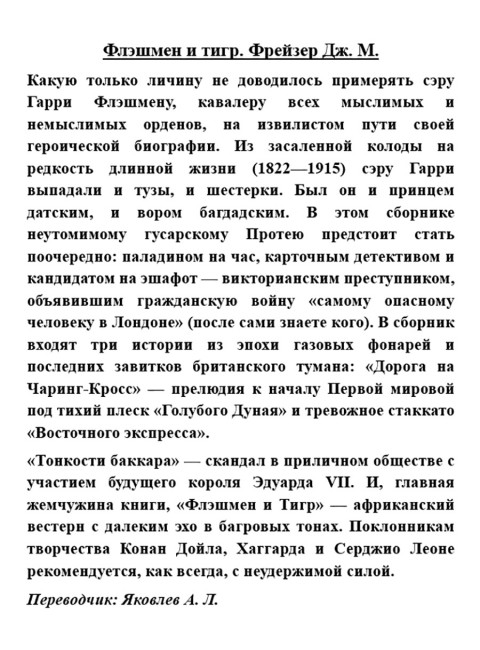 Флэшмен и тигр. Фрейзер Дж. М.

Какую только личину не доводилось примерять сэру Гарри Флэшмену, кавалеру всех мыслимых и немыслимых орденов, на извилистом пути своей героической биографии. Из засаленной колоды на редкость длинной жизни (1822—1915) сэру Гарри выпадали и тузы, и шестерки. Был он и принцем датским, и вором багдадским. В этом сборнике неутомимому гусарскому Протею предстоит стать поочередно: паладином на час, карточным детективом и кандидатом на эшафот — викторианским преступником, объявившим гражданскую войну «самому опасному человеку в Лондоне» (после сами знаете кого). В сборник входят три истории из эпохи газовых фонарей и последних завитков британского тумана: «Дорога на Чаринг-Кросс» — прелюдия к началу Первой мировой под тихий плеск «Голубого Дуная» и тревожное стаккато «Восточного экспресса».

«Тонкости баккара» — скандал в приличном обществе с участием будущего короля Эдуарда VII. И, главная жемчужина книги, «Флэшмен и Тигр» — африканский вестерн с далеким эхо в багровых тонах. Поклонникам творчества Конан Дойла, Хаггарда и Серджио Леоне рекомендуется, как всегда, с неудержимой силой.

Переводчик: Яковлев А. Л.